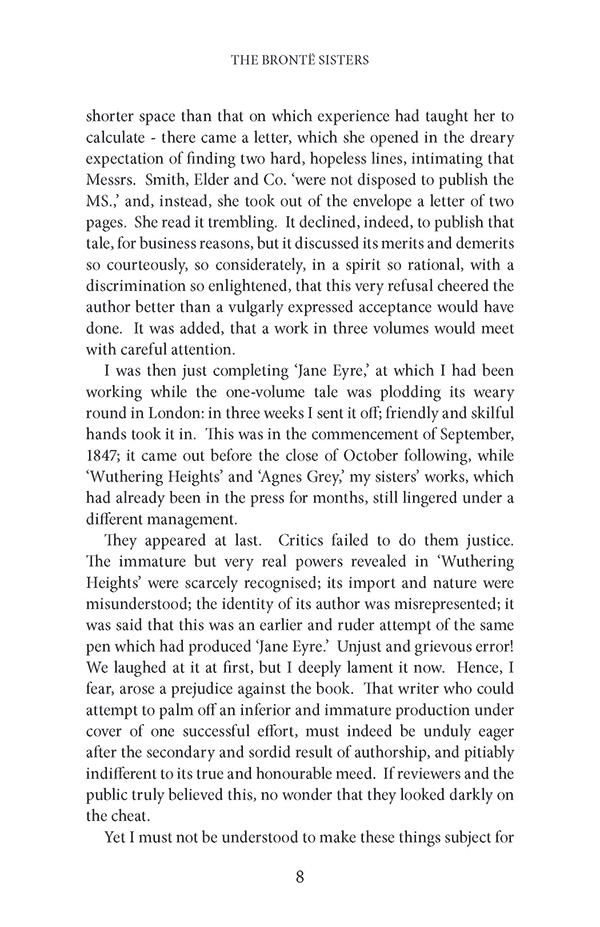 THE BRONTË SISTERS

shorter space than that on which experience had taught her to calculate - there came a letter, which she opened in the dreary expectation of finding two hard, hopeless lines, intimating that Messrs. Smith, Elder and Co. 'were not disposed to publish the MS.,' and, instead, she took out of the envelope a letter of two pages. She read it trembling. It declined, indeed, to publish that tale, for business reasons, but it discussed its merits and demerits so courteously, so considerately, in a spirit so rational, with a discrimination so enlightened, that this very refusal cheered the author better than a vulgarly expressed acceptance would have done. It was added, that a work in three volumes would meet with careful attention.

I was then just completing 'Jane Eyre,' at which I had been working while the one-volume tale was plodding its weary round in London: in three weeks I sent it off; friendly and skilful hands took it in. This was in the commencement of September, 1847; it came out before the close of October following, while 'Wuthering Heights' and 'Agnes Grey,' my sisters' works, which had already been in the press for months, still lingered under a different management.

They appeared at last. Critics failed to do them justice. The immature but very real powers revealed in 'Wuthering Heights' were scarcely recognised; its import and nature were misunderstood; the identity of its author was misrepresented; it was said that this was an earlier and ruder attempt of the same pen which had produced 'Jane Eyre.' Unjust and grievous error! We laughed at it at first, but I deeply lament it now. Hence, I fear, arose a prejudice against the book. That writer who could attempt to palm off an inferior and immature production under cover of one successful effort, must indeed be unduly eager after the secondary and sordid result of authorship, and pitiably indifferent to its true and honourable meed. If reviewers and the public truly believed this, no wonder that they looked darkly on the cheat.

Yet I must not be understood to make these things subject for

8